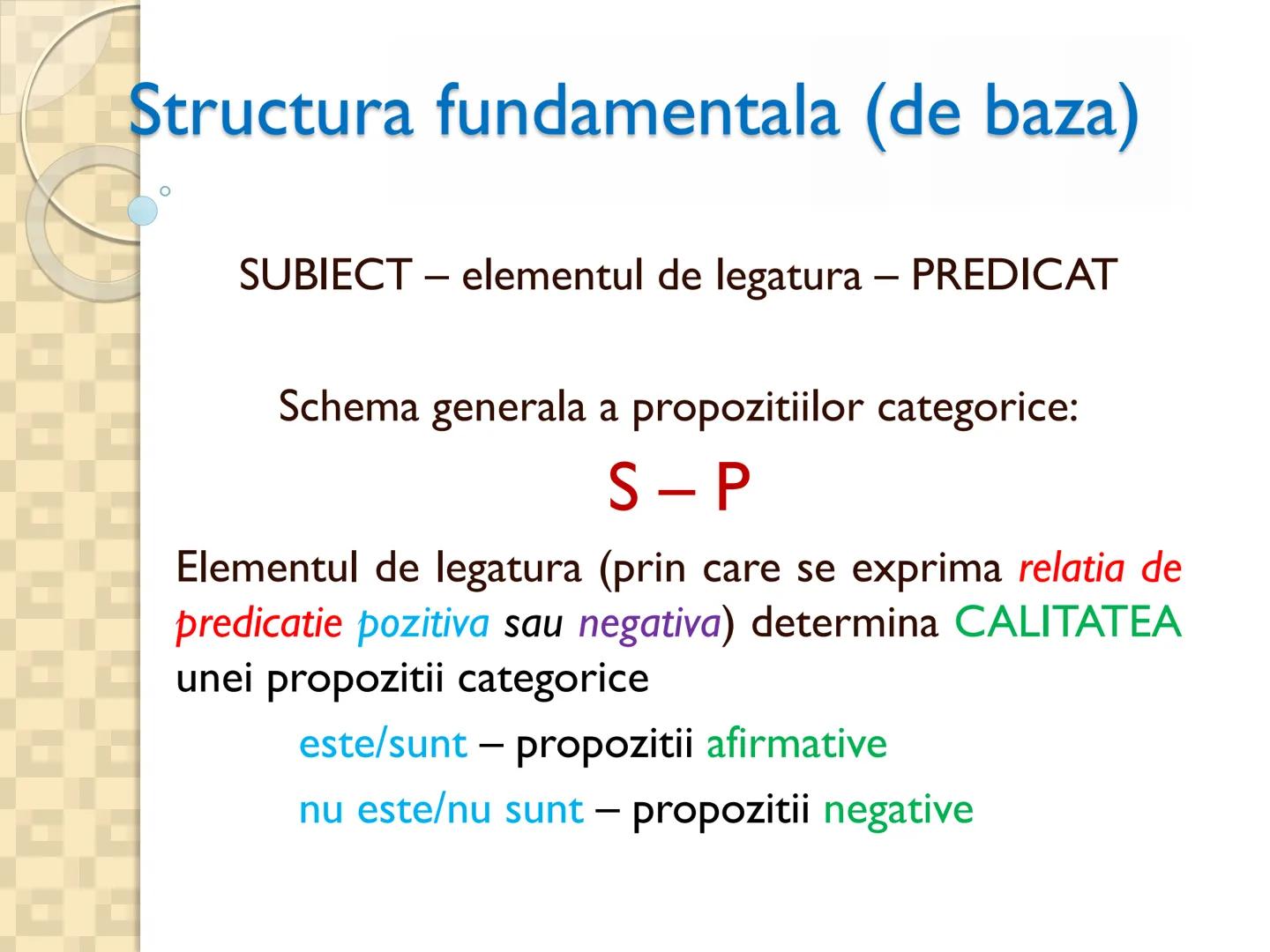 Structura fundamentala (de baza)

SUBIECT – elementul de legatura – PREDICAT

Schema generala a propozitiilor categorice:

S – P

Elementul de legatura (prin care se exprima relatia de predicatie pozitiva sau negativa) determina CALITATEA unei propozitii categorice

este/sunt – propozitii afirmative

nu este/nu sunt – propozitii negative